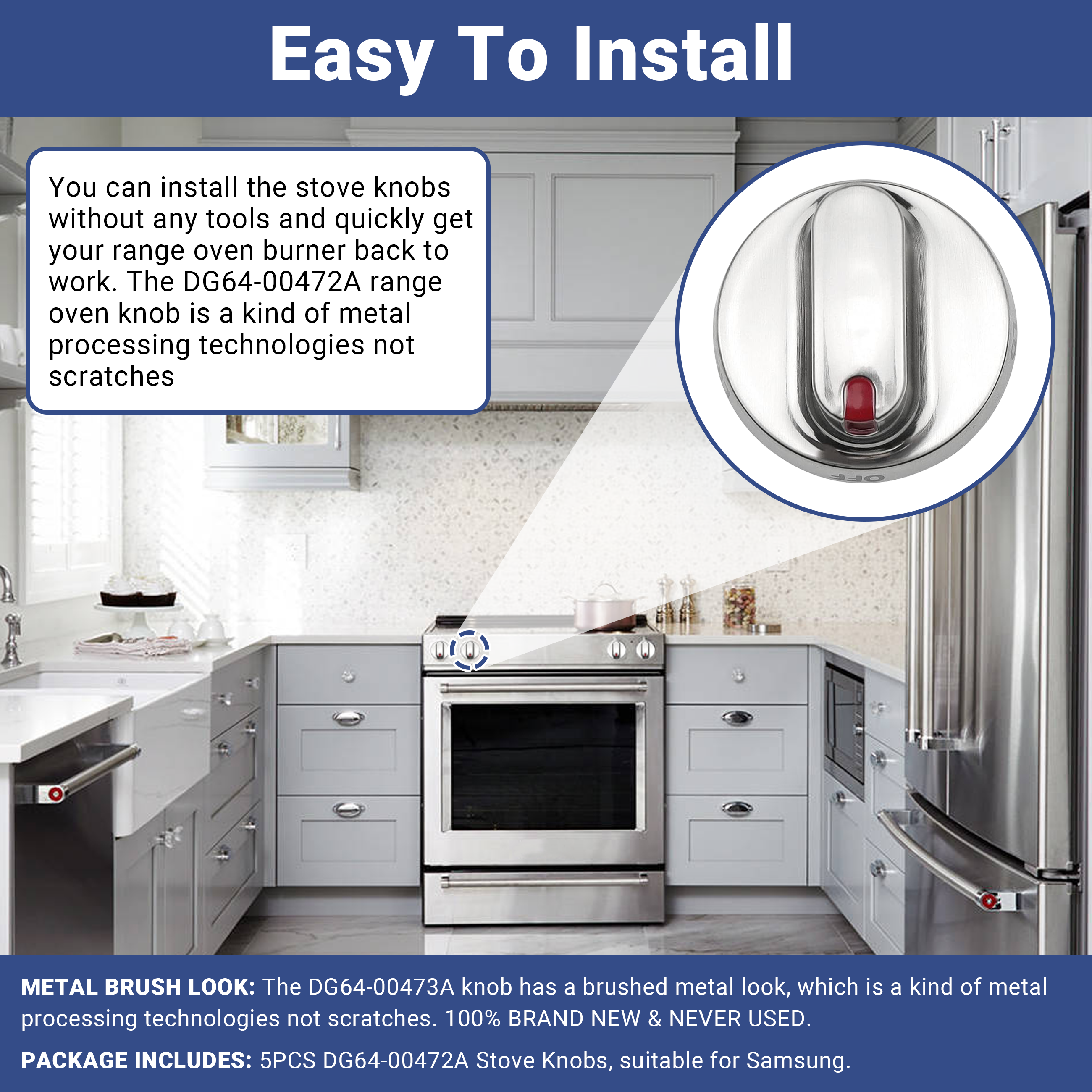 Easy To Install

You can install the stove knobs without any tools and quickly get your range oven burner back to work. The DG64-00472A range oven knob is a kind of metal processing technologies not scratches

OFF

METAL BRUSH LOOK: The DG64-00473A knob has a brushed metal look, which is a kind of metal processing technologies not scratches. 100% BRAND NEW & NEVER USED.

PACKAGE INCLUDES: 5PCS DG64-00472A Stove Knobs, suitable for Samsung.